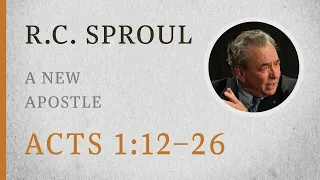 R.C. SPROUL

A NEW APOSTLE

ACTS 1:12–26